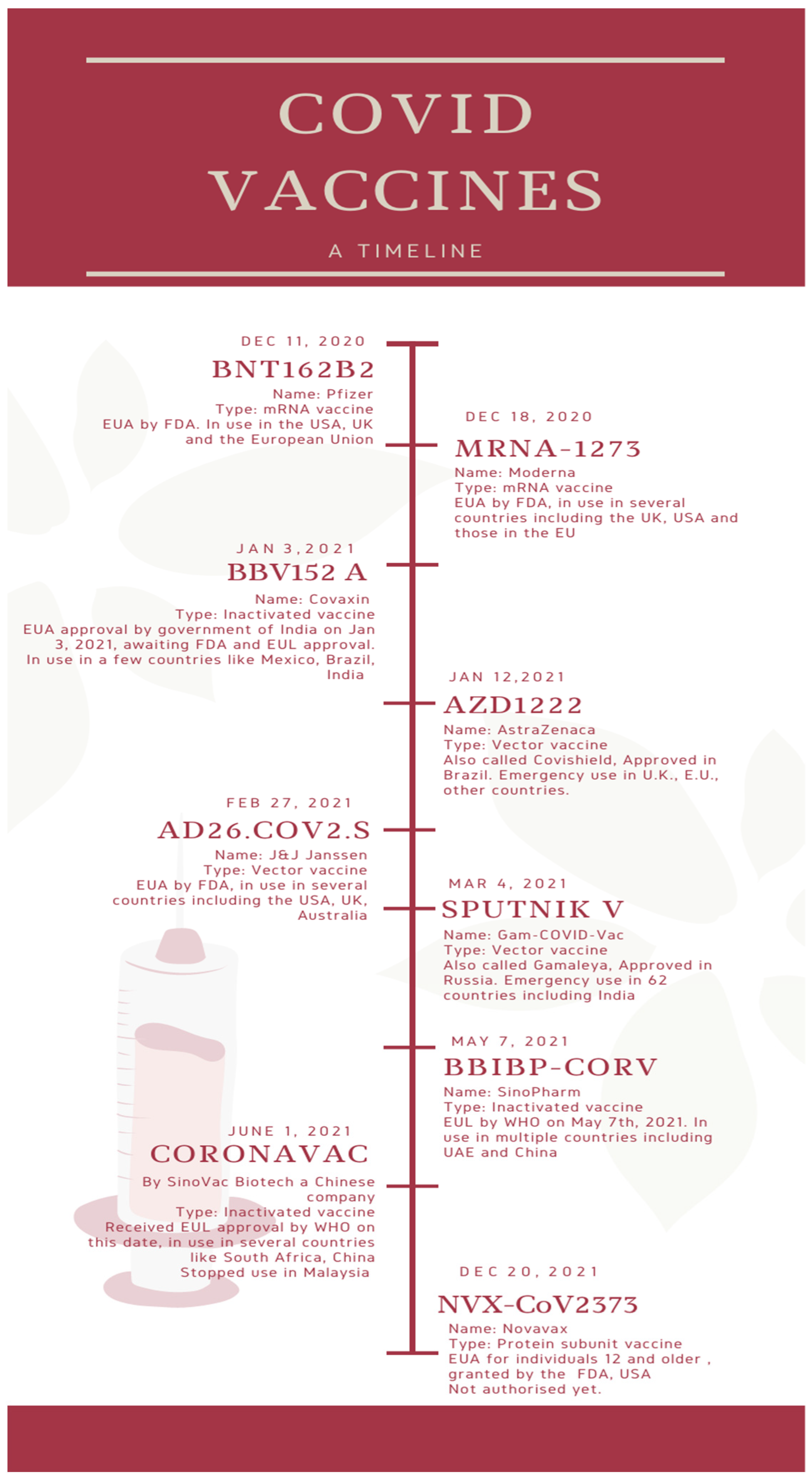 COVID VACCINES

A TIMELINE

DEC 11, 2020

BNT162B2

Name: Pfizer
Type: mRNA vaccine
EUA by FDA. In use in the USA, UK and the European Union

DEC 18, 2020

MRNA-1273

Name: Moderna
Type: mRNA vaccine
EUA by FDA, in use in several countries including the UK, USA and those in the EU

JAN 3,2021

BBV152 A

Name: Covaxin
Type: Inactivated vaccine
EUA approval by government of India on Jan 3, 2021, awaiting FDA and EUL approval. In use in a few countries like Mexico, Brazil, India

JAN 12,2021

AZD1222

Name: AstraZenaca
Type: Vector vaccine
Also called Covishield, Approved in Brazil. Emergency use in U.K., E.U., other countries.

FEB 27, 2021

AD26.COV2.S

Name: J&J Janssen
Type: Vector vaccine
EUA by FDA, in use in several countries including the USA, UK, Australia

MAR 4, 2021

SPUTNIK V

Name: Gam-COVID-Vac
Type: Vector vaccine
Also called Gamaleya, Approved in Russia. Emergency use in 62 countries including India

MAY 7, 2021

BBIBP-CORV

Name: SinoPharm
Type: Inactivated vaccine
EUL by WHO on May 7th, 2021. In use in multiple countries including UAE and China

JUNE 1, 2021

CORONAVAC

By SinoVac Biotech a Chinese company
Type: Inactivated vaccine
Received EUL approval by WHO on this date, in use in several countries like South Africa, China
Stopped use in Malaysia

DEC 20, 2021

NVX-CoV2373

Name: Novavax
Type: Protein subunit vaccine
EUA for individuals 12 and older , granted by the FDA, USA
Not authorised yet.